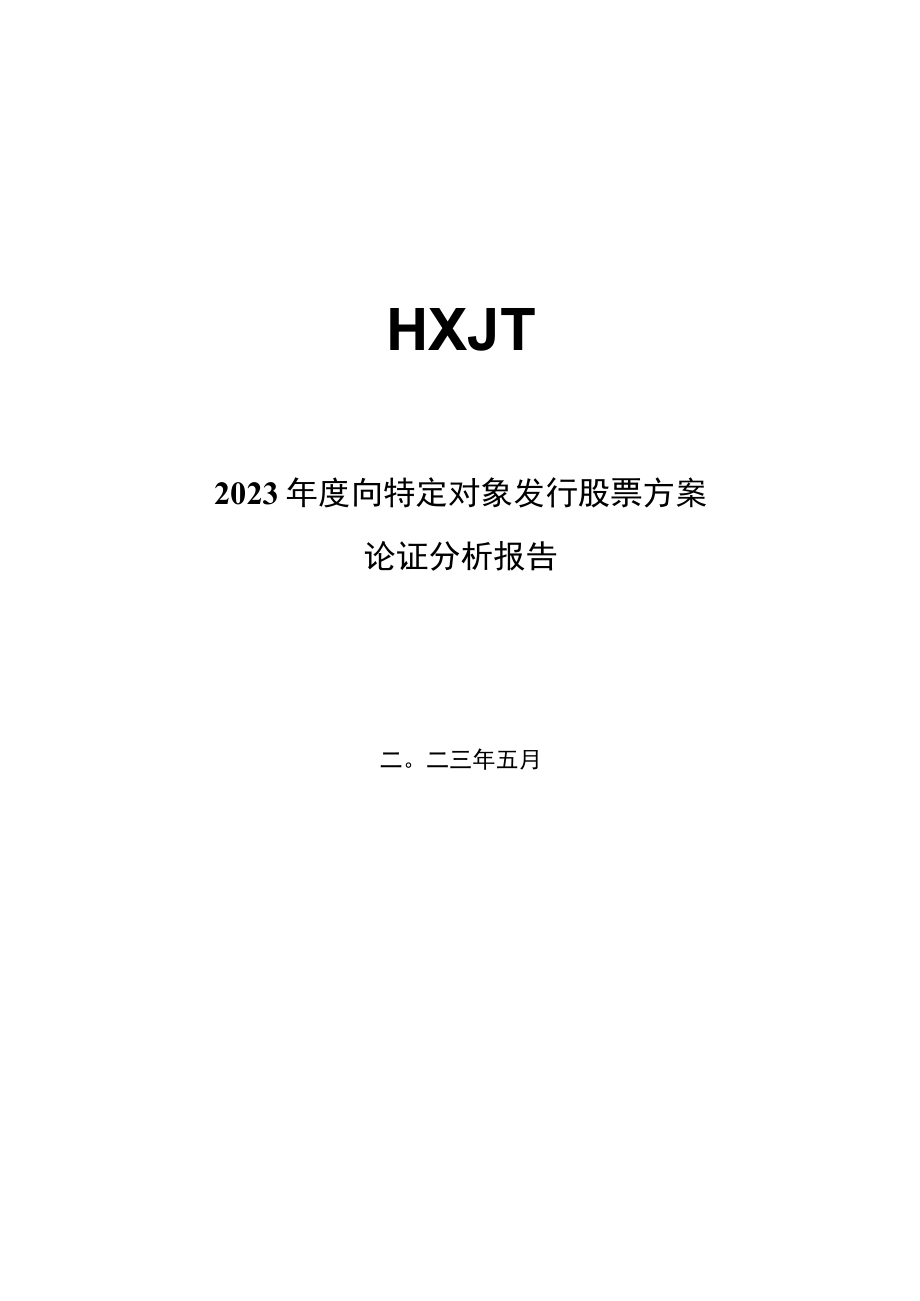 HXJT

2023年度向特定对象发行股票方案

论证分析报告

二。二三年五月